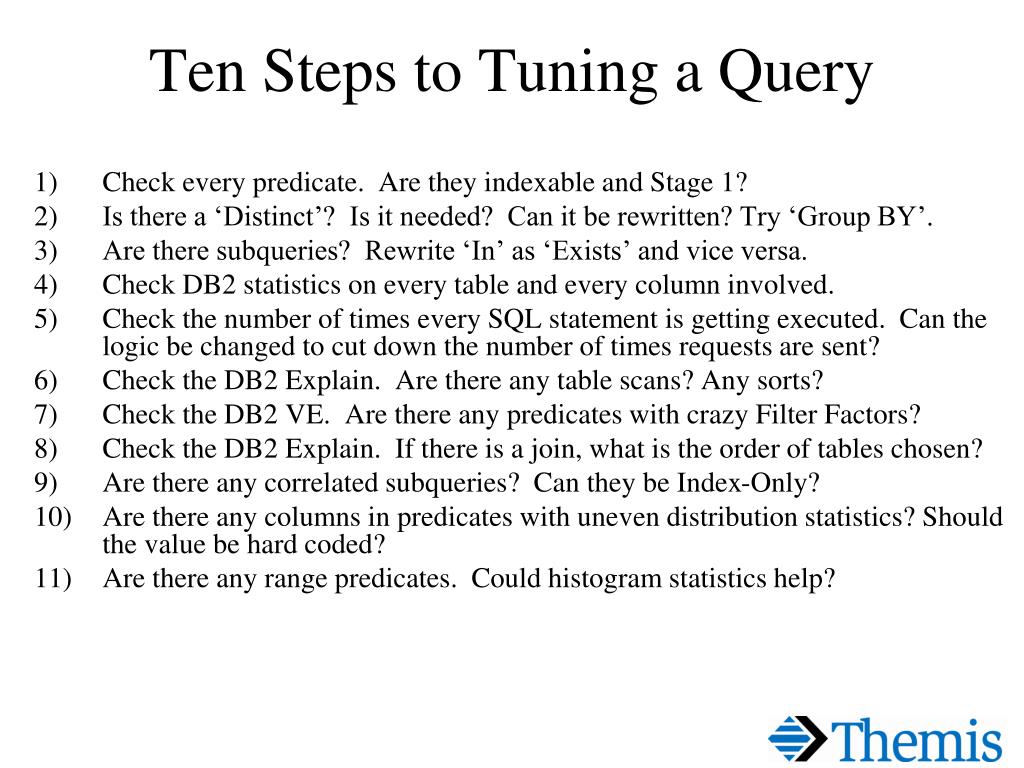 Ten Steps to Tuning a Query

1) Check every predicate. Are they indexable and Stage 1?
2) Is there a ‘Distinct’? Is it needed? Can it be rewritten? Try ‘Group BY’.
3) Are there subqueries? Rewrite ‘In’ as ‘Exists’ and vice versa.
4) Check DB2 statistics on every table and every column involved.
5) Check the number of times every SQL statement is getting executed. Can the logic be changed to cut down the number of times requests are sent?
6) Check the DB2 Explain. Are there any table scans? Any sorts?
7) Check the DB2 VE. Are there any predicates with crazy Filter Factors?
8) Check the DB2 Explain. If there is a join, what is the order of tables chosen?
9) Are there any correlated subqueries? Can they be Index-Only?
10) Are there any columns in predicates with uneven distribution statistics? Should the value be hard coded?
11) Are there any range predicates. Could histogram statistics help?

Themis